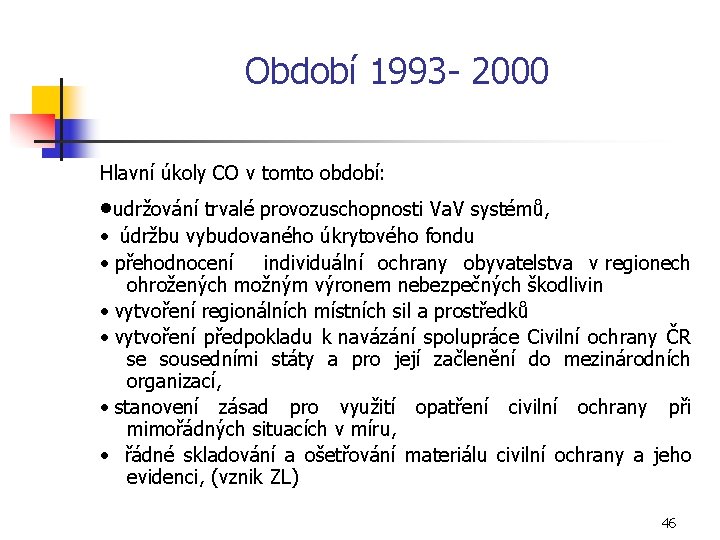 Období 1993- 2000

Hlavní úkoly CO v tomto období:

•udržování trvalé provozuschopnosti VaV systémů,

• údržbu vybudovaného úkrytového fondu

• přehodnocení individuální ochrany obyvatelstva v regionech ohrožených možným výronem nebezpečných škodlivin

• vytvoření regionálních místních sil a prostředků

• vytvoření předpokladu k navázání spolupráce Civilní ochrany ČR se sousedními státy a pro její začlenění do mezinárodních organizací,

• stanovení zásad pro využití opatření civilní ochrany při mimořádných situacích v míru,

• řádné skladování a ošetřování materiálu civilní ochrany a jeho evidenci, (vznik ZL)

46